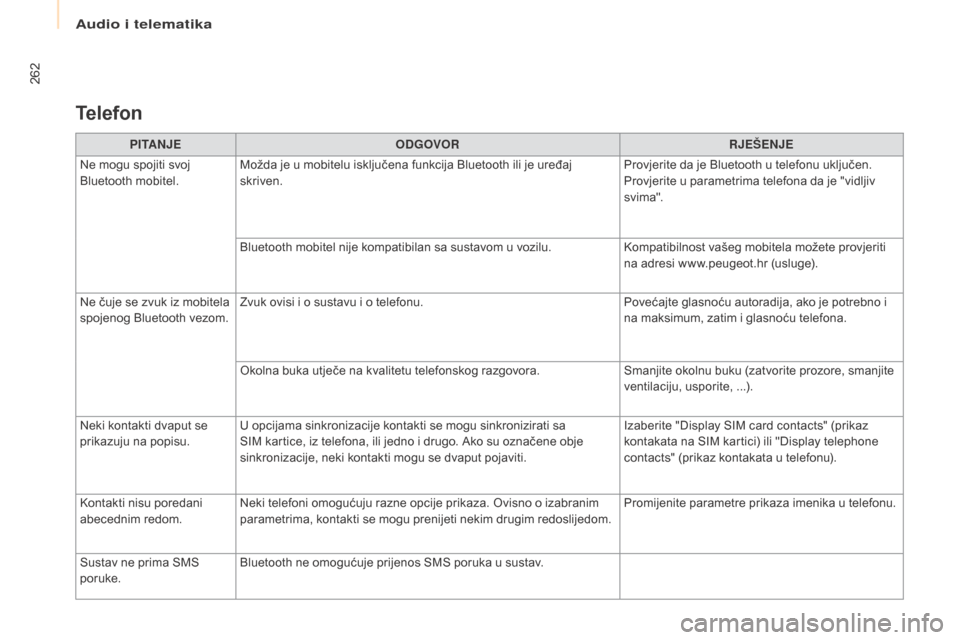 Audio i telematika

262

Telefon

| PITANJE | ODGOVOR | RJEŠENJE |
|---|---|---|
| Ne mogu spojiti svoj Bluetooth mobitel. | Možda je u mobitelu isključena funkcija Bluetooth ili je uređaj skriven. | Provjerite da je Bluetooth u telefonu uključen. Provjerite u parametrima telefona da je "vidljiv svima". |
| | Bluetooth mobitel nije kompatibilan sa sustavom u vozilu. | Kompatibilnost vašeg mobitela možete provjeriti na adresi www.peugeot.hr (usluge). |
| Ne čuje se zvuk iz mobitela spojenog Bluetooth vezom. | Zvuk ovisi i o sustavu i o telefonu. | Povećajte glasnoću autoradija, ako je potrebno i na maksimum, zatim i glasnoću telefona. |
| | Okolna buka utječe na kvalitetu telefonskog razgovora. | Smanjite okolnu buku (zatvorite prozore, smanjite ventilaciju, usporite, ...). |
| Neki kontakti dvaput se prikazuju na popisu. | U opcijama sinkronizacije kontakti se mogu sinkronizirati sa SIM kartice, iz telefona, ili jedno i drugo. Ako su označene obje sinkronizacije, neki kontakti mogu se dvaput pojaviti. | Izaberite "Display SIM card contacts" (prikaz kontakata na SIM kartici) ili "Display telephone contacts" (prikaz kontakata u telefonu). |
| Kontakti nisu poredani abecednim redom. | Neki telefoni omogućuju razne opcije prikaza. Ovisno o izabranim parametrima, kontakti se mogu prenijeti nekim drugim redoslijedom. | Promijenite parametre prikaza imenika u telefonu. |
| Sustav ne prima SMS poruke. | Bluetooth ne omogućuje prijenos SMS poruka u sustav. | |

carmanualsonline.info